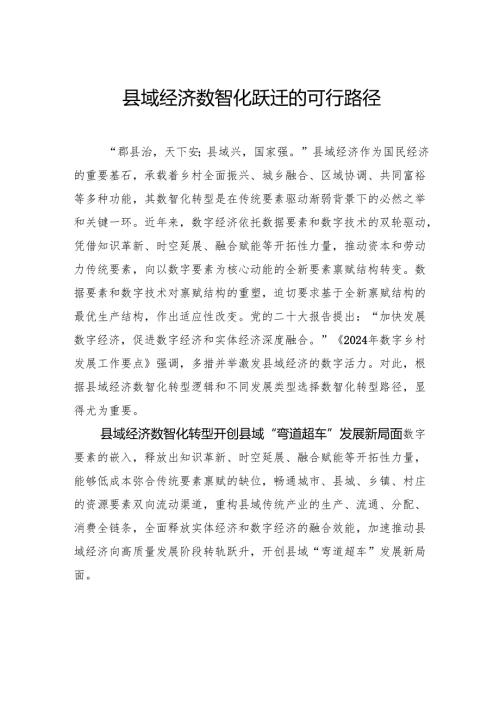 县域经济数智化跃迁的可行路径

“郡县治，天下安；县域兴，国家强。”县域经济作为国民经济的重要基石，承载着乡村全面振兴、城乡融合、区域协调、共同富裕等多种功能，其数智化转型是在传统要素驱动渐弱背景下的必然之举和关键一环。近年来，数字经济依托数据要素和数字技术的双轮驱动，凭借知识革新、时空延展、融合赋能等开拓性力量，推动资本和劳动力传统要素，向以数字要素为核心动能的全新要素禀赋结构转变。数据要素和数字技术对禀赋结构的重塑，迫切要求基于全新禀赋结构的最优生产结构，作出适应性改变。党的二十大报告提出：“加快发展数字经济，促进数字经济和实体经济深度融合。”《2024年数字乡村发展工作要点》强调，多措并举激发县域经济的数字活力。对此，根据县域经济数智化转型逻辑和不同发展类型选择数智化转型路径，显得尤为重要。

县域经济数智化转型开创县域“弯道超车”发展新局面数字要素的嵌入，释放出知识革新、时空延展、融合赋能等开拓性力量，能够低成本弥合传统要素禀赋的缺位，畅通城市、县域、乡镇、村庄的资源要素双向流动渠道，重构县域传统产业的生产、流通、分配、消费全链条，全面释放实体经济和数字经济的融合效能，加速推动县域经济向高质量发展阶段转轨跃升，开创县域“弯道超车”发展新局面。